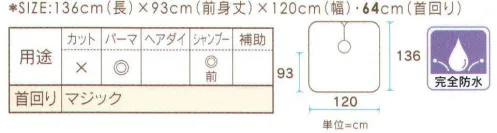 ＊SIZE:136cm（長）×93cm（前身丈）×120cm（幅）・64cm（首回り）

| 用途 | カット | パーマ | ヘアダイ | シャンプー | 補助 |
|---|---|---|---|---|---|
| | × | ◎ | | ◎ 前 | |
| 首回り | マジック | | | | |

93

136

120

単位=cm

完全防水